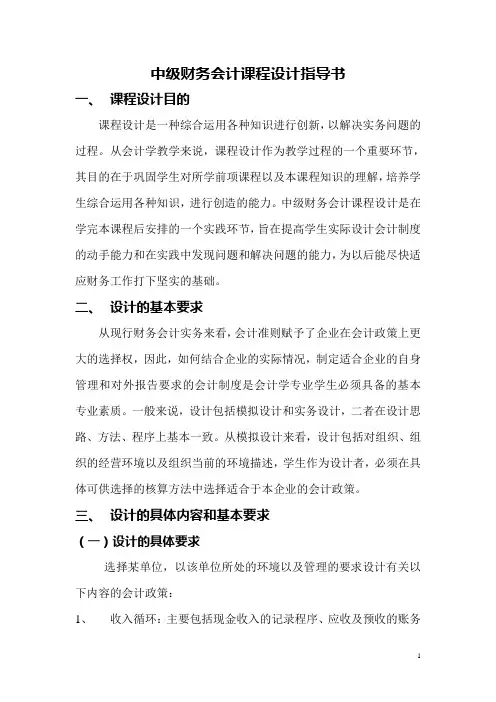 中级财务会计课程设计指导书

一、 课程设计目的

课程设计是一种综合运用各种知识进行创新，以解决实务问题的过程。从会计学教学来说，课程设计作为教学过程的一个重要环节，其目的在于巩固学生对所学前项课程以及本课程知识的理解，培养学生综合运用各种知识，进行创造的能力。中级财务会计课程设计是在学完本课程后安排的一个实践环节，旨在提高学生实际设计会计制度的动手能力和在实践中发现问题和解决问题的能力，为以后能尽快适应财务工作打下坚实的基础。

二、 设计的基本要求

从现行财务会计实务来看，会计准则赋予了企业在会计政策上更大的选择权，因此，如何结合企业的实际情况，制定适合企业的自身管理和对外报告要求的会计制度是会计学专业学生必须具备的基本专业素质。一般来说，设计包括模拟设计和实务设计，二者在设计思路、方法、程序上基本一致。从模拟设计来看，设计包括对组织、组织的经营环境以及组织当前的环境描述，学生作为设计者，必须在具体可供选择的核算方法中选择适合于本企业的会计政策。

三、 设计的具体内容和基本要求

（一）设计的具体要求

选择某单位，以该单位所处的环境以及管理的要求设计有关以下内容的会计政策：

1、 收入循环：主要包括现金收入的记录程序、应收及预收的账务

1